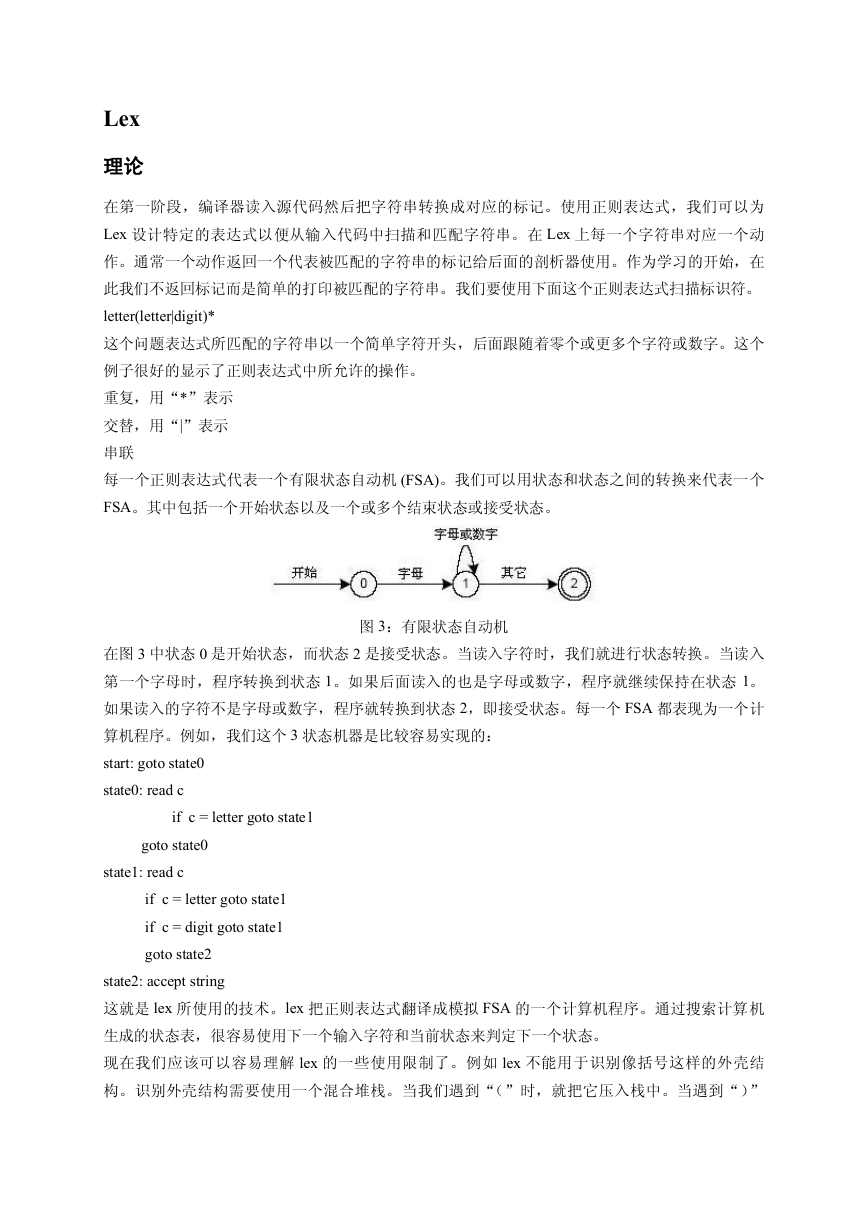 Lex

理论

在第一阶段，编译器读入源代码然后把字符串转换成对应的标记。使用正则表达式，我们可以为 Lex 设计特定的表达式以便从输入代码中扫描和匹配字符串。在 Lex 上每一个字符串对应一个动作。通常一个动作返回一个代表被匹配的字符串的标记给后面的剖析器使用。作为学习的开始，在此我们不返回标记而是简单的打印被匹配的字符串。我们要使用下面这个正则表达式扫描标识符。

letter(letter|digit)*

这个问题表达式所匹配的字符串以一个简单字符开头，后面跟随着零个或更多个字符或数字。这个例子很好的显示了正则表达式中所允许的操作。

重复，用“*”表示

交替，用“|”表示

串联

每一个正则表达式代表一个有限状态自动机 (FSA)。我们可以用状态和状态之间的转换来代表一个 FSA。其中包括一个开始状态以及一个或多个结束状态或接受状态。

字母或数字

开始 0 字母 1 其它 2

图 3：有限状态自动机

在图 3 中状态 0 是开始状态，而状态 2 是接受状态。当读入字符时，我们就进行状态转换。当读入第一个字母时，程序转换到状态 1。如果后面读入的也是字母或数字，程序就继续保持在状态 1。如果读入的字符不是字母或数字，程序就转换到状态 2，即接受状态。每一个 FSA 都表现为一个计算机程序。例如，我们这个 3 状态机器是比较容易实现的：

start: goto state0

state0: read c

if c = letter goto state1

goto state0

state1: read c

if c = letter goto state1

if c = digit goto state1

goto state2

state2: accept string

这就是 lex 所使用的技术。lex 把正则表达式翻译成模拟 FSA 的一个计算机程序。通过搜索计算机生成的状态表，很容易使用下一个输入字符和当前状态来判定下一个状态。

现在我们应该可以容易理解 lex 的一些使用限制了。例如 lex 不能用于识别像括号这样的外壳结构。识别外壳结构需要使用一个混合堆栈。当我们遇到“（”时，就把它压入栈中。当遇到“）”